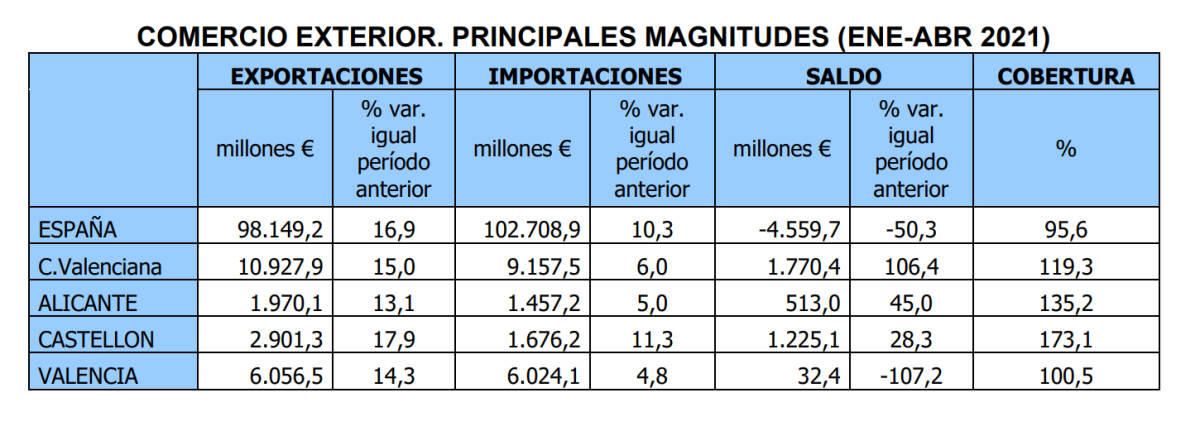 COMERCIO EXTERIOR. PRINCIPALES MAGNITUDES (ENE-ABR 2021)

| | EXPORTACIONES | | IMPORTACIONES | | SALDO | | COBERTURA |
|---|---|---|---|---|---|---|---|
| | millones € | % var. igual período anterior | millones € | % var. igual período anterior | millones € | % var. igual período anterior | % |
| ESPAÑA | 98.149,2 | 16,9 | 102.708,9 | 10,3 | -4.559,7 | -50,3 | 95,6 |
| C.Valenciana | 10.927,9 | 15,0 | 9.157,5 | 6,0 | 1.770,4 | 106,4 | 119,3 |
| ALICANTE | 1.970,1 | 13,1 | 1.457,2 | 5,0 | 513,0 | 45,0 | 135,2 |
| CASTELLON | 2.901,3 | 17,9 | 1.676,2 | 11,3 | 1.225,1 | 28,3 | 173,1 |
| VALENCIA | 6.056,5 | 14,3 | 6.024,1 | 4,8 | 32,4 | -107,2 | 100,5 |